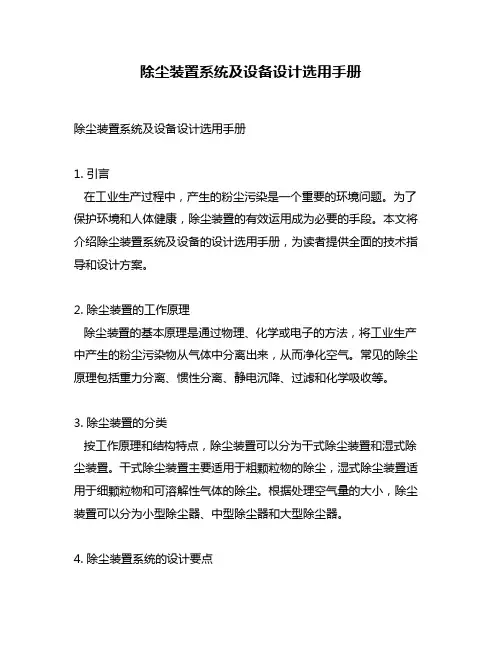 除尘装置系统及设备设计选用手册

除尘装置系统及设备设计选用手册

1. 引言
在工业生产过程中，产生的粉尘污染是一个重要的环境问题。为了保护环境和人体健康，除尘装置的有效运用成为必要的手段。本文将介绍除尘装置系统及设备的设计选用手册，为读者提供全面的技术指导和设计方案。

2. 除尘装置的工作原理
除尘装置的基本原理是通过物理、化学或电子的方法，将工业生产中产生的粉尘污染物从气体中分离出来，从而净化空气。常见的除尘原理包括重力分离、惯性分离、静电沉降、过滤和化学吸收等。

3. 除尘装置的分类
按工作原理和结构特点，除尘装置可以分为干式除尘装置和湿式除尘装置。干式除尘装置主要适用于粗颗粒物的除尘，湿式除尘装置适用于细颗粒物和可溶解性气体的除尘。根据处理空气量的大小，除尘装置可以分为小型除尘器、中型除尘器和大型除尘器。

4. 除尘装置系统的设计要点